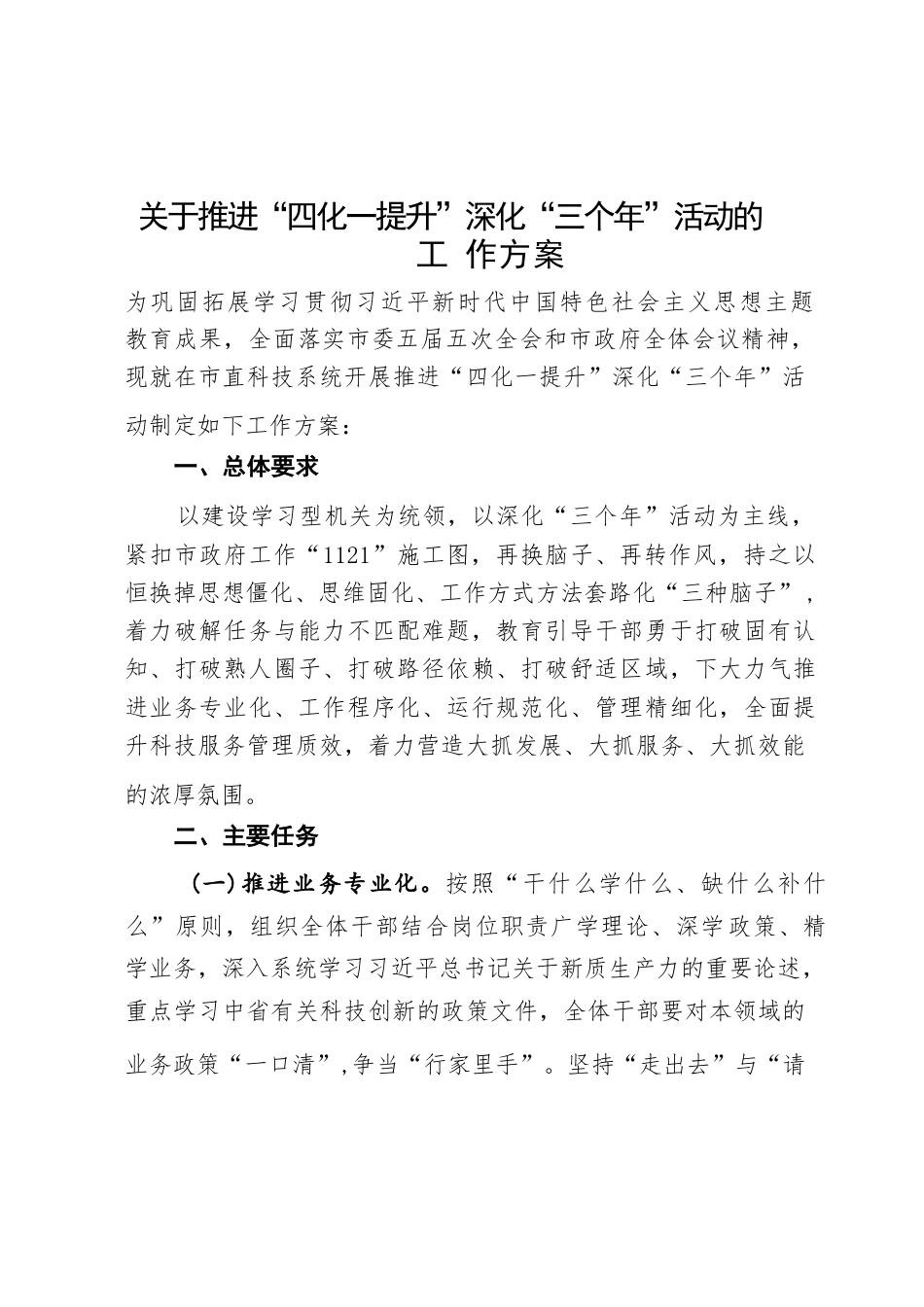 关于推进“四化一提升”深化“三个年”活动的工 作方案

为巩固拓展学习贯彻习近平新时代中国特色社会主义思想主题教育成果，全面落实市委五届五次全会和市政府全体会议精神，现就在市直科技系统开展推进“四化一提升”深化“三个年”活动制定如下工作方案：

一、总体要求

以建设学习型机关为统领，以深化“三个年”活动为主线，紧扣市政府工作“1121”施工图，再换脑子、再转作风，持之以恒换掉思想僵化、思维固化、工作方式方法套路化“三种脑子”，着力破解任务与能力不匹配难题，教育引导干部勇于打破固有认知、打破熟人圈子、打破路径依赖、打破舒适区域，下大力气推进业务专业化、工作程序化、运行规范化、管理精细化，全面提升科技服务管理质效，着力营造大抓发展、大抓服务、大抓效能的浓厚氛围。

二、主要任务

（一）推进业务专业化。按照“干什么学什么、缺什么补什么”原则，组织全体干部结合岗位职责广学理论、深学政策、精学业务，深入系统学习习近平总书记关于新质生产力的重要论述，重点学习中省有关科技创新的政策文件，全体干部要对本领域的业务政策“一口清”，争当“行家里手”。坚持“走出去”与“请